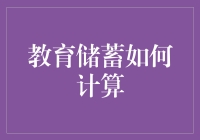 教育储蓄如何计算